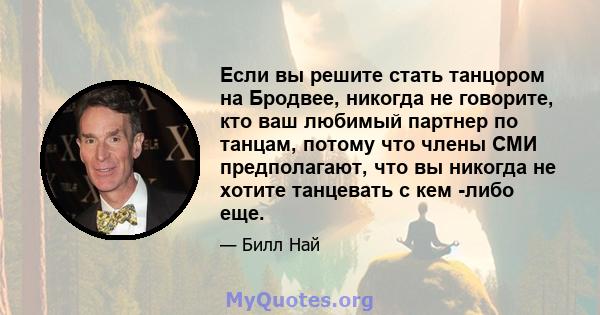 Если вы решите стать танцором на Бродвее, никогда не говорите, кто ваш любимый партнер по танцам, потому что члены СМИ предполагают, что вы никогда не хотите танцевать с кем -либо еще.

— Билл Най

MyQuotes.org